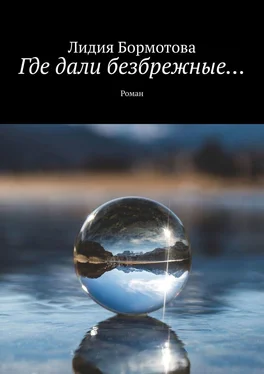 Лидия Бормотова
Где дали безбрежные…

Роман